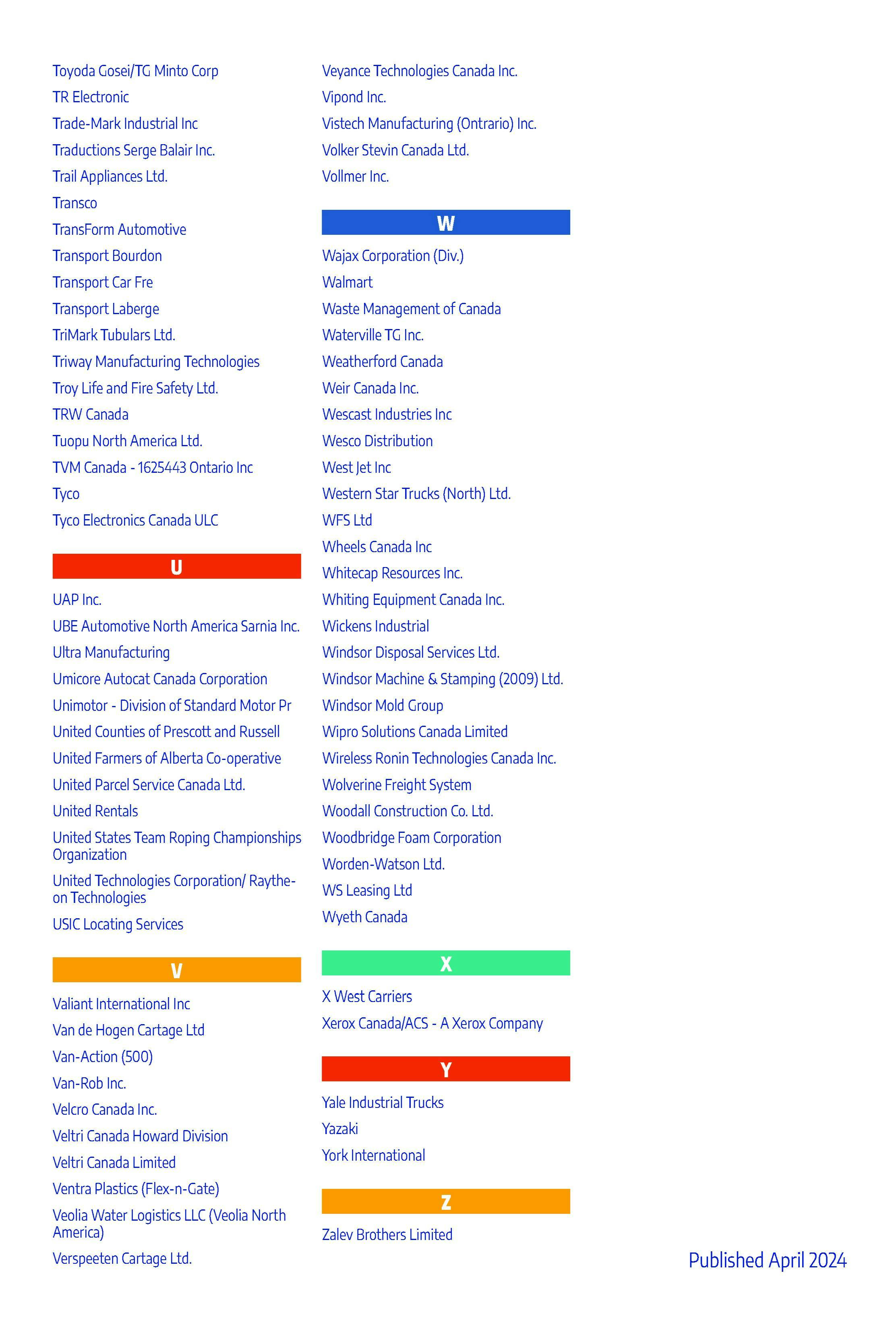 Toyoda Gosei/TG Minto Corp
TR Electronic
Trade-Mark Industrial Inc
Traductions Serge Balair Inc.
Trail Appliances Ltd.
Transco
TransForm Automotive
Transport Bourdon
Transport Car Fre
Transport Laberge
TriMark Tubulars Ltd.
Triway Manufacturing Technologies
Troy Life and Fire Safety Ltd.
TRW Canada
Tuopu North America Ltd.
TVM Canada - 1625443 Ontario Inc
Tyco
Tyco Electronics Canada ULC

U

UAP Inc.
UBE Automotive North America Sarnia Inc.
Ultra Manufacturing
Umicore Autocat Canada Corporation
Unimotor - Division of Standard Motor Pr
United Counties of Prescott and Russell
United Farmers of Alberta Co-operative
United Parcel Service Canada Ltd.
United Rentals
United States Team Roping Championships Organization
United Technologies Corporation/ Raytheon Technologies
USIC Locating Services

V

Valiant International Inc
Van de Hogen Cartage Ltd
Van-Action (500)
Van-Rob Inc.
Velcro Canada Inc.
Veltri Canada Howard Division
Veltri Canada Limited
Ventra Plastics (Flex-n-Gate)
Veolia Water Logistics LLC (Veolia North America)
Verspeeten Cartage Ltd.

Veyance Technologies Canada Inc.
Vipond Inc.
Vistech Manufacturing (Ontrario) Inc.
Volker Stevin Canada Ltd.
Vollmer Inc.

W

Wajax Corporation (Div.)
Walmart
Waste Management of Canada
Waterville TG Inc.
Weatherford Canada
Weir Canada Inc.
Wescast Industries Inc
Wesco Distribution
West Jet Inc
Western Star Trucks (North) Ltd.
WFS Ltd
Wheels Canada Inc
Whitecap Resources Inc.
Whiting Equipment Canada Inc.
Wickens Industrial
Windsor Disposal Services Ltd.
Windsor Machine & Stamping (2009) Ltd.
Windsor Mold Group
Wipro Solutions Canada Limited
Wireless Ronin Technologies Canada Inc.
Wolverine Freight System
Woodall Construction Co. Ltd.
Woodbridge Foam Corporation
Worden-Watson Ltd.
WS Leasing Ltd
Wyeth Canada

X

X West Carriers
Xerox Canada/ACS - A Xerox Company

Y

Yale Industrial Trucks
Yazaki
York International

Z

Zalev Brothers Limited

Published April 2024